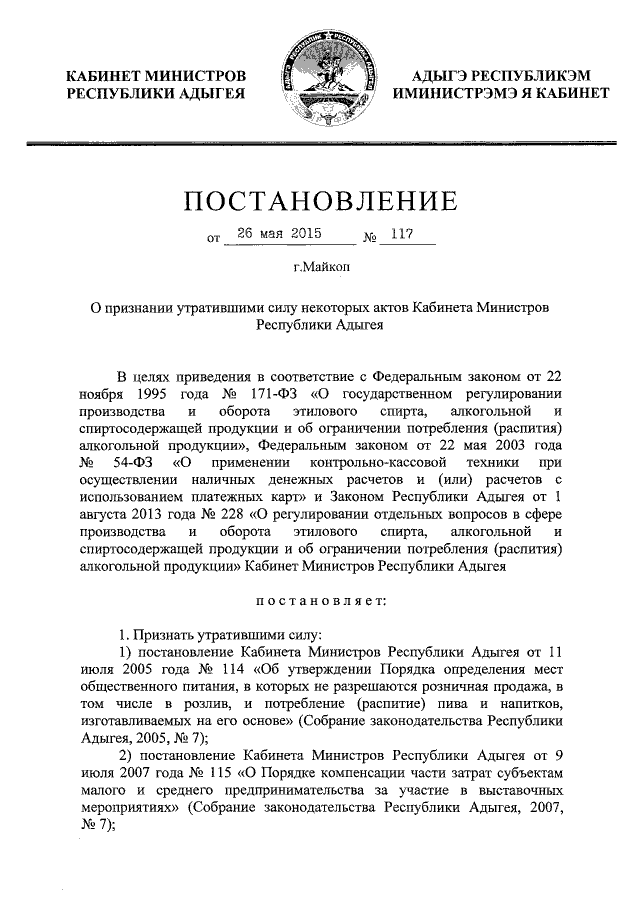 КАБИНЕТ МИНИСТРОВ РЕСПУБЛИКИ АДЫГЕЯ

АДЫГЭ РЕСПУБЛИКЭМ ИМИНИСТРЭМЭ Я КАБИНЕТ

ПОСТАНОВЛЕНИЕ

от 26 мая 2015 № 117

г.Майкоп

О признании утратившими силу некоторых актов Кабинета Министров Республики Адыгея

В целях приведения в соответствие с Федеральным законом от 22 ноября 1995 года № 171-ФЗ «О государственном регулировании производства и оборота этилового спирта, алкогольной и спиртосодержащей продукции и об ограничении потребления (распития) алкогольной продукции», Федеральным законом от 22 мая 2003 года № 54-ФЗ «О применении контрольно-кассовой техники при осуществлении наличных денежных расчетов и (или) расчетов с использованием платежных карт» и Законом Республики Адыгея от 1 августа 2013 года № 228 «О регулировании отдельных вопросов в сфере производства и оборота этилового спирта, алкогольной и спиртосодержащей продукции и об ограничении потребления (распития) алкогольной продукции» Кабинет Министров Республики Адыгея

постановляет:

1. Признать утратившими силу:
1) постановление Кабинета Министров Республики Адыгея от 11 июля 2005 года № 114 «Об утверждении Порядка определения мест общественного питания, в которых не разрешаются розничная продажа, в том числе в розлив, и потребление (распитие) пива и напитков, изготавливаемых на его основе» (Собрание законодательства Республики Адыгея, 2005, № 7);
2) постановление Кабинета Министров Республики Адыгея от 9 июля 2007 года № 115 «О Порядке компенсации части затрат субъектам малого и среднего предпринимательства за участие в выставочных мероприятиях» (Собрание законодательства Республики Адыгея, 2007, № 7);